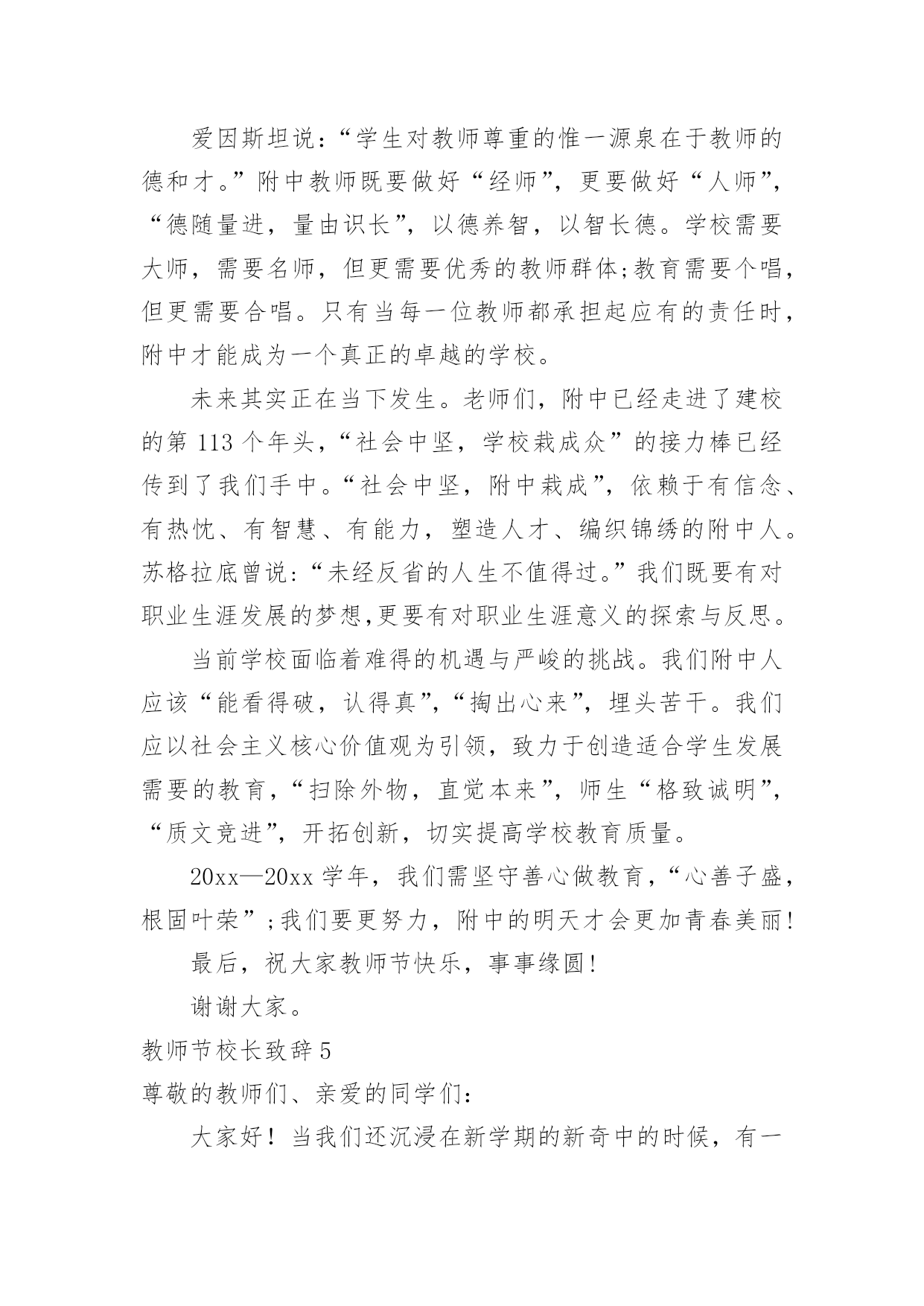 爱因斯坦说：“学生对教师尊重的惟一源泉在于教师的德和才。”附中教师既要做好“经师”，更要做好“人师”，“德随量进，量由识长”，以德养智，以智长德。学校需要大师，需要名师，但更需要优秀的教师群体;教育需要个唱，但更需要合唱。只有当每一位教师都承担起应有的责任时，附中才能成为一个真正的卓越的学校。

未来其实正在当下发生。老师们，附中已经走进了建校的第 113 个年头，“社会中坚，学校栽成众”的接力棒已经传到了我们手中。“社会中坚，附中栽成”，依赖于有信念、有热忱、有智慧、有能力，塑造人才、编织锦绣的附中人。苏格拉底曾说：“未经反省的人生不值得过。”我们既要有对职业生涯发展的梦想,更要有对职业生涯意义的探索与反思。

当前学校面临着难得的机遇与严峻的挑战。我们附中人应该“能看得破，认得真”，“掏出心来”，埋头苦干。我们应以社会主义核心价值观为引领，致力于创造适合学生发展需要的教育，“扫除外物，直觉本来”，师生“格致诚明”，“质文竞进”，开拓创新，切实提高学校教育质量。

20xx—20xx 学年，我们需坚守善心做教育，“心善子盛，根固叶荣”;我们要更努力，附中的明天才会更加青春美丽!

最后，祝大家教师节快乐，事事缘圆!

谢谢大家。

教师节校长致辞 5

尊敬的教师们、亲爱的同学们：

大家好！当我们还沉浸在新学期的新奇中的时候，有一